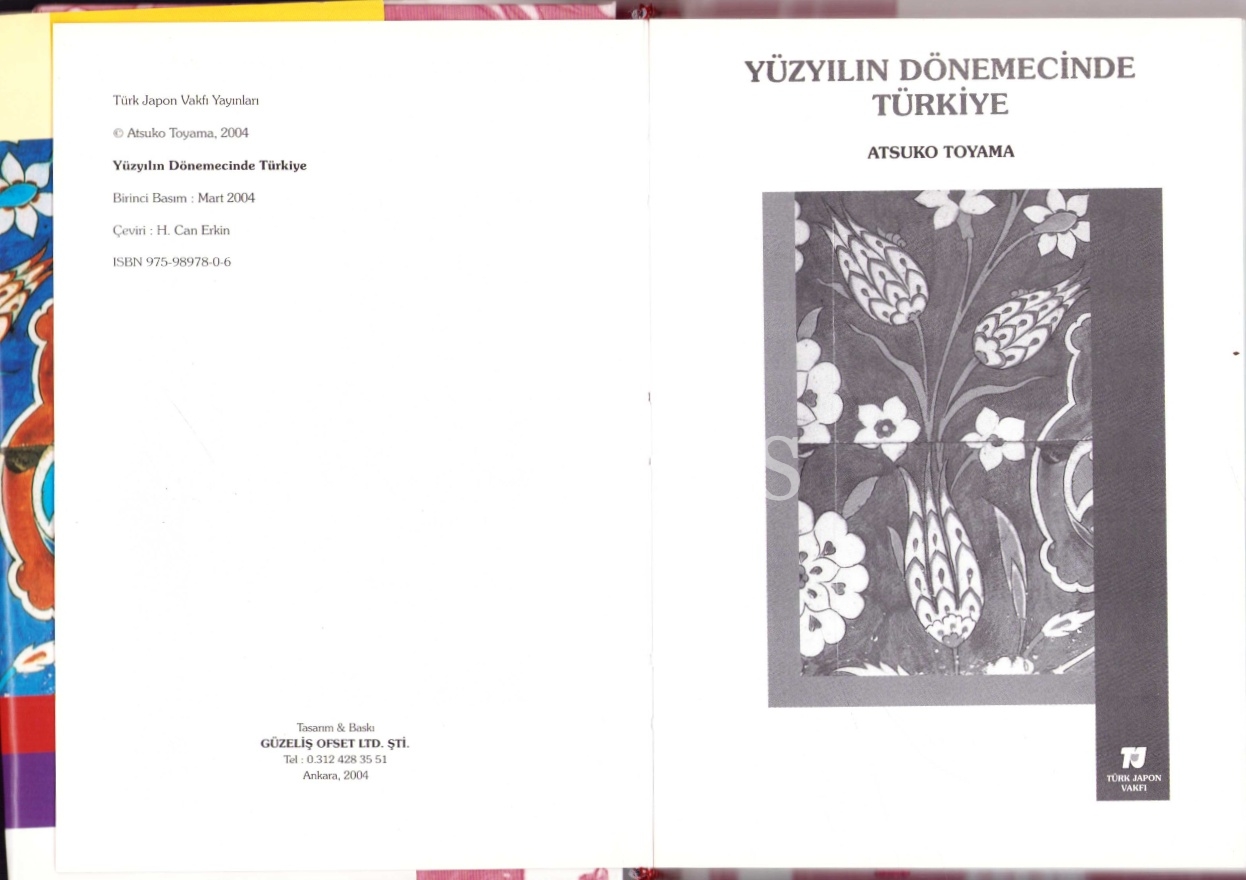 Türk Japon Vakfı Yayınları

© Atsuko Toyama, 2004

Yüzyılın Dönemecinde Türkiye

Birinci Basım : Mart 2004

Çeviri : H. Can Erkin

ISBN 975-98978-0-6

Tasarım & Baskı
GÜZELİŞ OFSET LTD. ŞTİ.
Tel : 0.312 428 35 51
Ankara, 2004

YÜZYILIN DÖNEMECİNDE TÜRKİYE

ATSUKO TOYAMA

TJ
TÜRK JAPON VAKFI